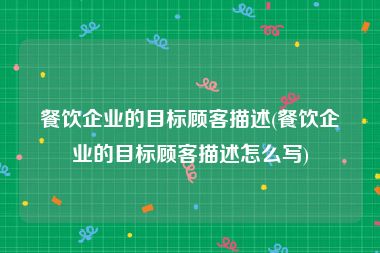 餐饮企业的目标顾客描述(餐饮企业的目标顾客描述怎么写)